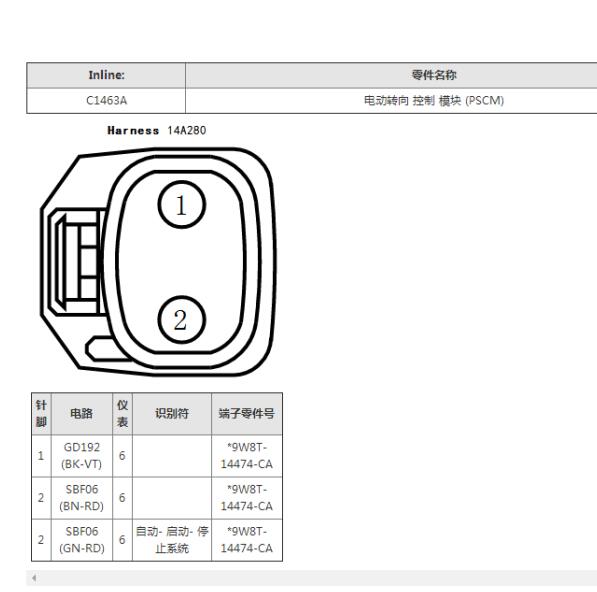 | Inline: | 零件名称 |
|---|---|
| C1463A | 电动转向 控制 模块 (PSCM) |

Harness 14A280

1

2

| 针脚 | 电路 | 仪表 | 识别符 | 端子零件号 |
|---|---|---|---|---|
| 1 | GD192 (BK-VT) | 6 | | *9W8T-14474-CA |
| 2 | SBF06 (BN-RD) | 6 | | *9W8T-14474-CA |
| 2 | SBF06 (GN-RD) | 6 | 自动- 启动- 停止系统 | *9W8T-14474-CA |